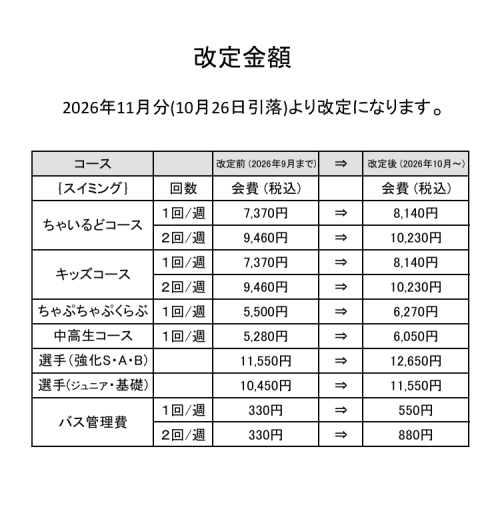 改定金額

2026年11月分(10月26日引落)より改定になります。

| コース | | 改定前（2026年9月まで） | ⇒ | 改定後（2026年10月～） |
|---|---|---|---|---|
| {スイミング} | 回数 | 会費（税込） | | 会費（税込） |
| ちゃいるどコース | 1回/週 | 7,370円 | ⇒ | 8,140円 |
| | 2回/週 | 9,460円 | ⇒ | 10,230円 |
| キッズコース | 1回/週 | 7,370円 | ⇒ | 8,140円 |
| | 2回/週 | 9,460円 | ⇒ | 10,230円 |
| ちゃぷちゃぷくらぶ | 1回/週 | 5,500円 | ⇒ | 6,270円 |
| 中高生コース | 1回/週 | 5,280円 | ⇒ | 6,050円 |
| 選手（強化S・A・B） | | 11,550円 | ⇒ | 12,650円 |
| 選手（ジュニア・基礎） | | 10,450円 | ⇒ | 11,550円 |
| バス管理費 | 1回/週 | 330円 | ⇒ | 550円 |
| | 2回/週 | 330円 | ⇒ | 880円 |